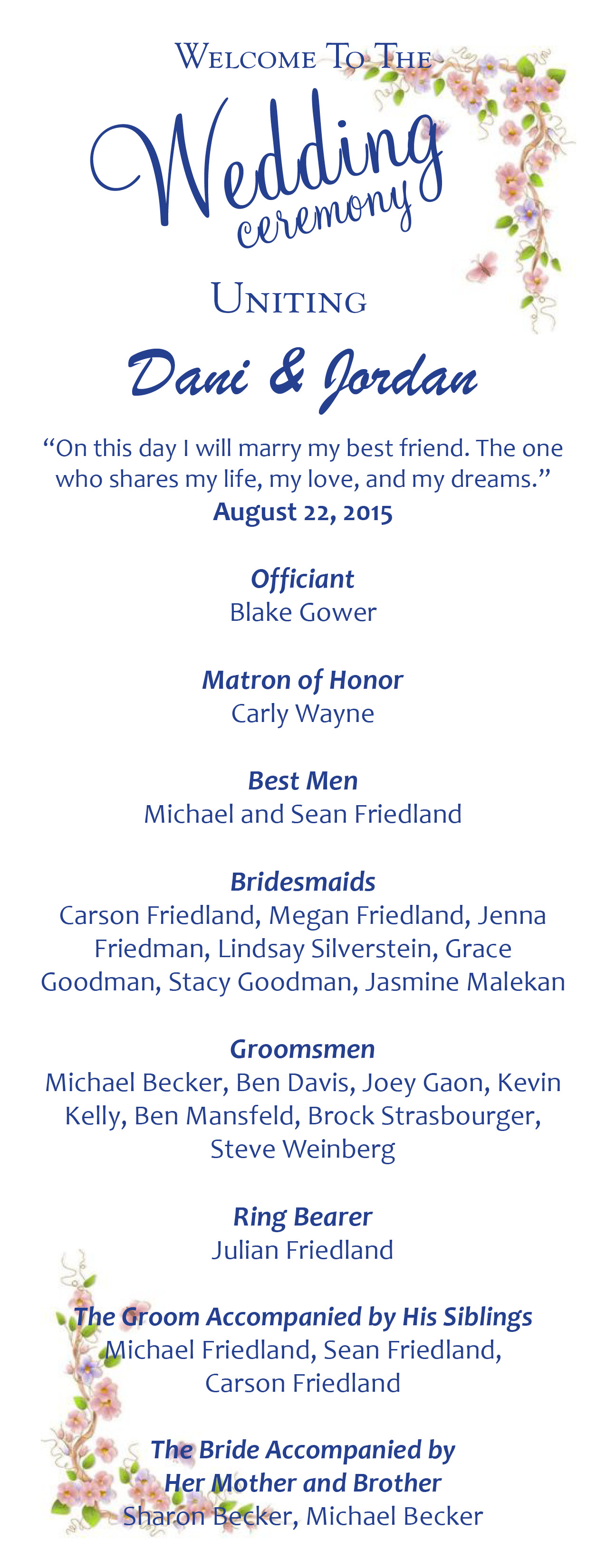 Welcome To The

Wedding
ceremony

Uniting

Dani & Jordan

"On this day I will marry my best friend. The one who shares my life, my love, and my dreams."
August 22, 2015

Officiant
Blake Gower

Matron of Honor
Carly Wayne

Best Men
Michael and Sean Friedland

Bridesmaids
Carson Friedland, Megan Friedland, Jenna Friedman, Lindsay Silverstein, Grace Goodman, Stacy Goodman, Jasmine Malekan

Groomsmen
Michael Becker, Ben Davis, Joey Gaon, Kevin Kelly, Ben Mansfeld, Brock Strasbourger, Steve Weinberg

Ring Bearer
Julian Friedland

The Groom Accompanied by His Siblings
Michael Friedland, Sean Friedland, Carson Friedland

The Bride Accompanied by
Her Mother and Brother
Sharon Becker, Michael Becker